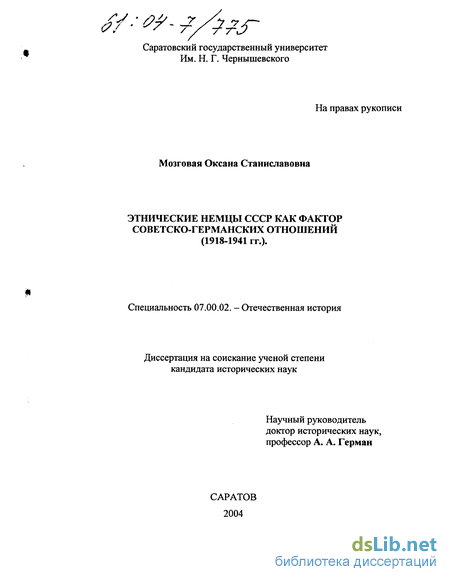 61:04-7/775

Саратовский государственный университет
Им. Н. Г. Чернышевского

На правах рукописи

Мозговая Оксана Станиславовна

ЭТНИЧЕСКИЕ НЕМЦЫ СССР КАК ФАКТОР СОВЕТСКО-ГЕРМАНСКИХ ОТНОШЕНИЙ (1918-1941 гг.).

Специальность 07.00.02. – Отечественная история

Диссертация на соискание ученой степени кандидата исторических наук

Научный руководитель
доктор исторических наук,
профессор А. А. Герман

САРАТОВ
2004

dsLib.net
библиотека диссертаций